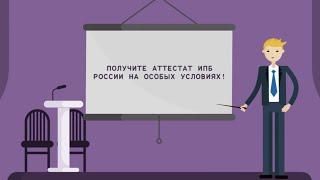 ПОЛУЧИТЕ АТТЕСТАТ ИПБ РОССИИ НА ОСОБЫХ УСЛОВИЯХ!